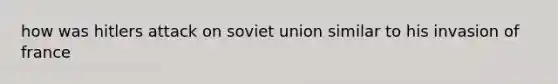 how was hitlers attack on soviet union similar to his invasion of france